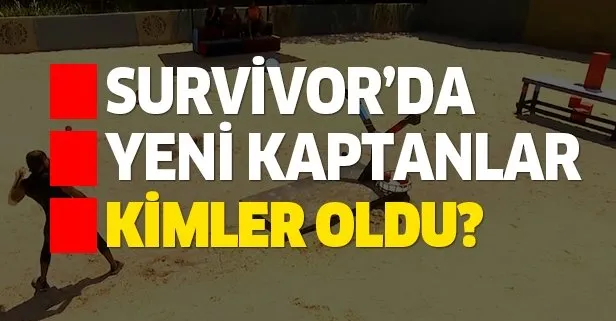 SURVİVOR'DA
YENİ KAPTANLAR
KİMLER OLDU?